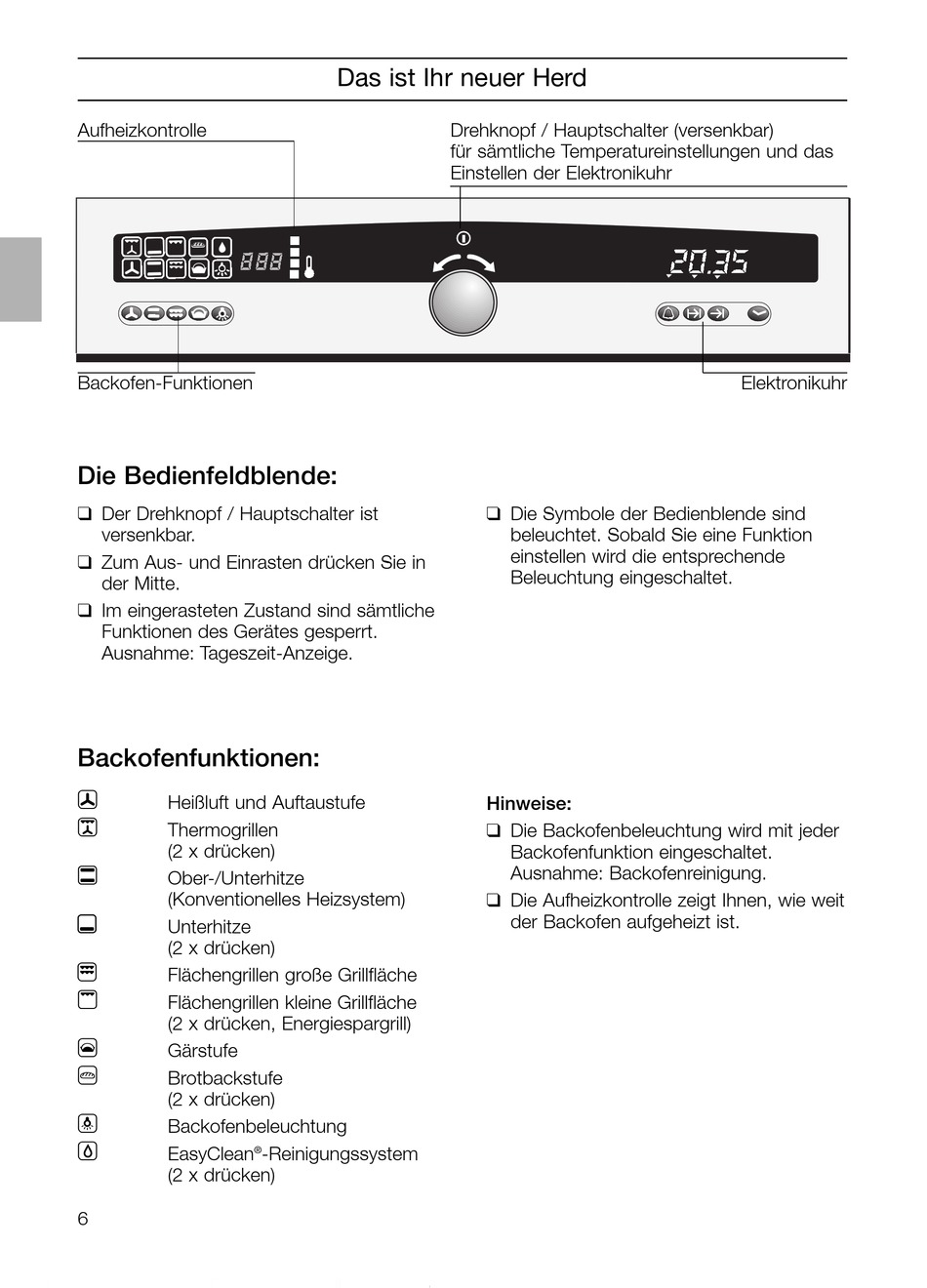 Das ist Ihr neuer Herd

Aufheizkontrolle

Drehknopf / Hauptschalter (versenkbar) für sämtliche Temperatureinstellungen und das Einstellen der Elektronikuhr

888

20.35

Backofen-Funktionen

Elektronikuhr

Die Bedienfeldblende:

❑ Der Drehknopf / Hauptschalter ist versenkbar.

❑ Zum Aus- und Einrasten drücken Sie in der Mitte.

❑ Im eingerasteten Zustand sind sämtliche Funktionen des Gerätes gesperrt. Ausnahme: Tageszeit-Anzeige.

❑ Die Symbole der Bedienblende sind beleuchtet. Sobald Sie eine Funktion einstellen wird die entsprechende Beleuchtung eingeschaltet.

Backofenfunktionen:

Heißluft und Auftaustufe

Thermogrillen
(2 x drücken)

Ober-/Unterhitze
(Konventionelles Heizsystem)

Unterhitze
(2 x drücken)

Flächengrillen große Grillfläche

Flächengrillen kleine Grillfläche
(2 x drücken, Energiespargrill)

Gärstufe

Brotbackstufe
(2 x drücken)

Backofenbeleuchtung

EasyClean®-Reinigungssystem
(2 x drücken)

Hinweise:

❑ Die Backofenbeleuchtung wird mit jeder Backofenfunktion eingeschaltet. Ausnahme: Backofenreinigung.

❑ Die Aufheizkontrolle zeigt Ihnen, wie weit der Backofen aufgeheizt ist.

6